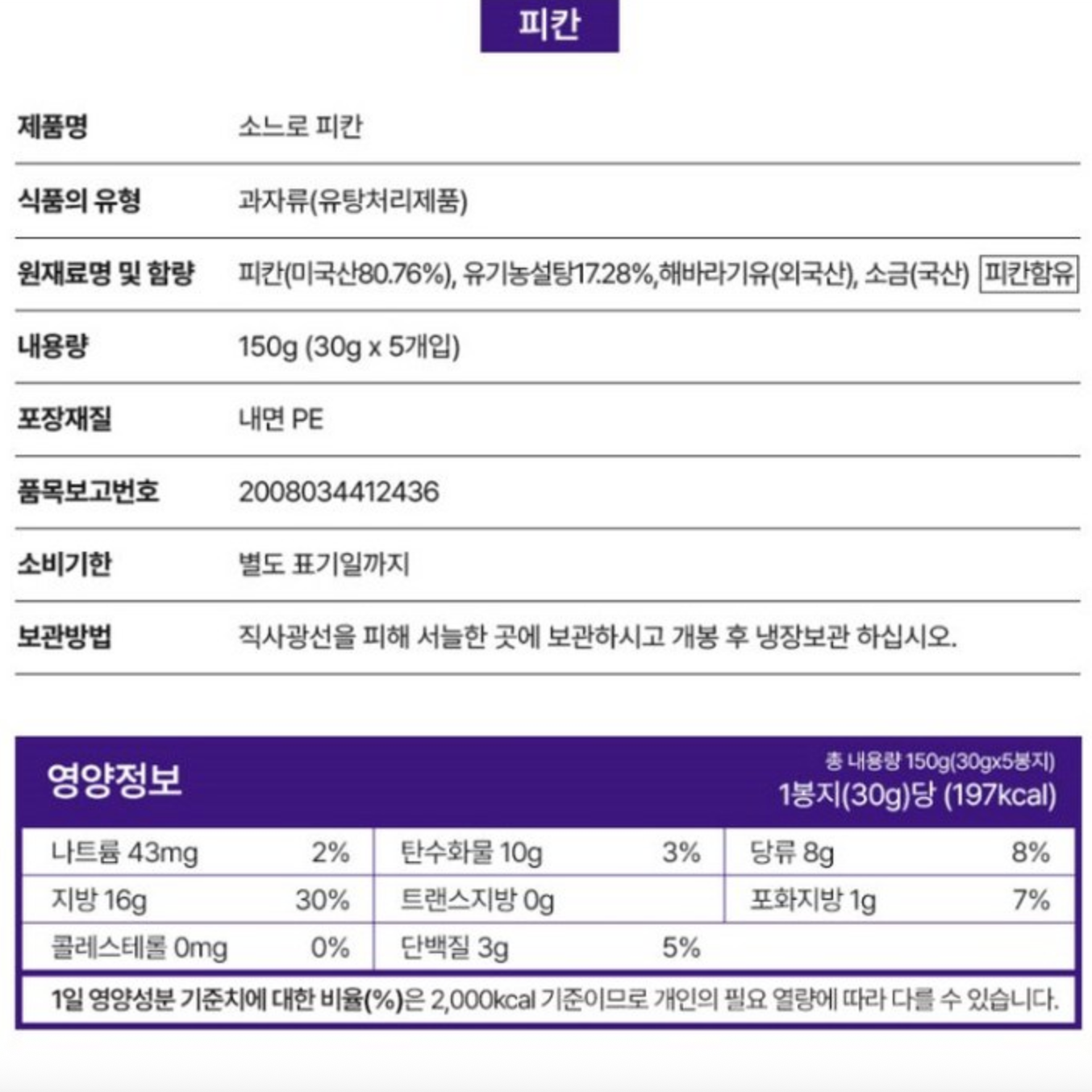 피칸

| 제품명 | 소느로 피칸 |
|---|---|
| 식품의 유형 | 과자류(유탕처리제품) |
| 원재료명 및 함량 | 피칸(미국산80.76%), 유기농설탕17.28%,해바라기유(외국산), 소금(국산) 피칸함유 |
| 내용량 | 150g (30g x 5개입) |
| 포장재질 | 내면 PE |
| 품목보고번호 | 2008034412436 |
| 소비기한 | 별도 표기일까지 |
| 보관방법 | 직사광선을 피해 서늘한 곳에 보관하시고 개봉 후 냉장보관 하십시오. |

영양정보

총 내용량 150g(30gx5봉지)
1봉지(30g)당 (197kcal)

| 나트륨 43mg | 2% | 탄수화물 10g | 3% | 당류 8g | 8% |
|---|---|---|---|---|---|
| 지방 16g | 30% | 트랜스지방 0g | | 포화지방 1g | 7% |
| 콜레스테롤 0mg | 0% | 단백질 3g | 5% | | |

1일 영양성분 기준치에 대한 비율(%)은 2,000kcal 기준이므로 개인의 필요 열량에 따라 다를 수 있습니다.